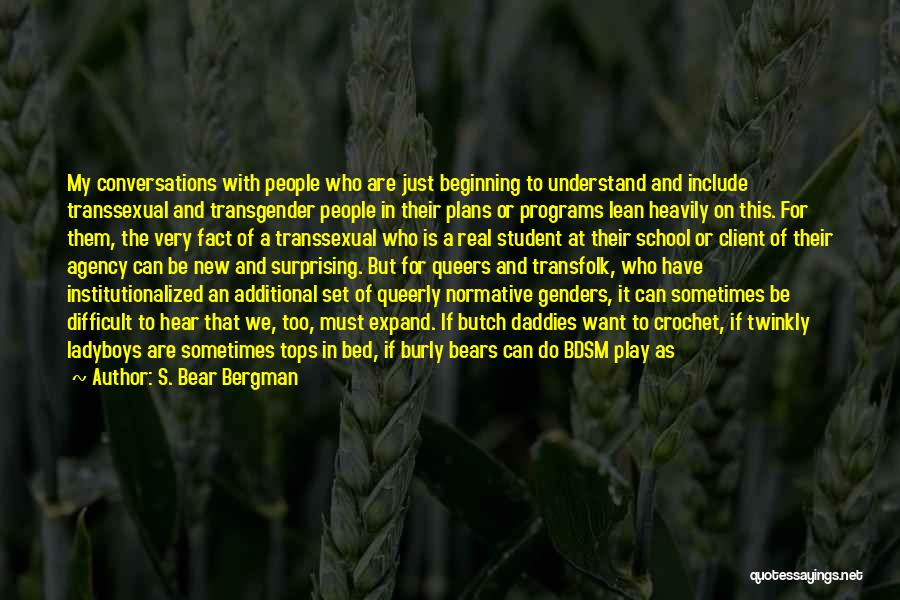 My conversations with people who are just beginning to understand and include transsexual and transgender people in their plans or programs lean heavily on this. For them, the very fact of a transsexual who is a real student at their school or client of their agency can be new and surprising. But for queers and transfolk, who have institutionalized an additional set of queerly normative genders, it can sometimes be difficult to hear that we, too, must expand. If butch daddies want to crochet, if twinkly ladyboys are sometimes tops in bed, if burly bears can do BDSM play as

~ Author: S. Bear Bergman

quotessayings.net